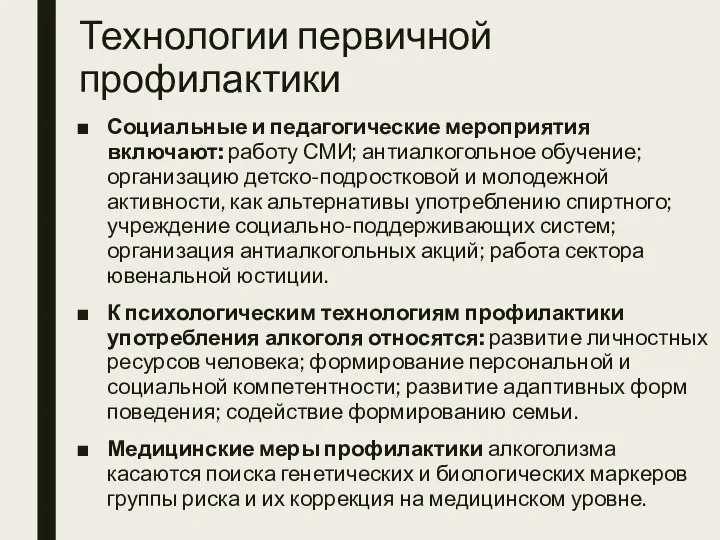 Технологии первичной профилактики

■ Социальные и педагогические мероприятия включают: работу СМИ; антиалкогольное обучение; организацию детско-подростковой и молодежной активности, как альтернативы употреблению спиртного; учреждение социально-поддерживающих систем; организация антиалкогольных акций; работа сектора ювенальной юстиции.

■ К психологическим технологиям профилактики употребления алкоголя относятся: развитие личностных ресурсов человека; формирование персональной и социальной компетентности; развитие адаптивных форм поведения; содействие формированию семьи.

■ Медицинские меры профилактики алкоголизма касаются поиска генетических и биологических маркеров группы риска и их коррекция на медицинском уровне.